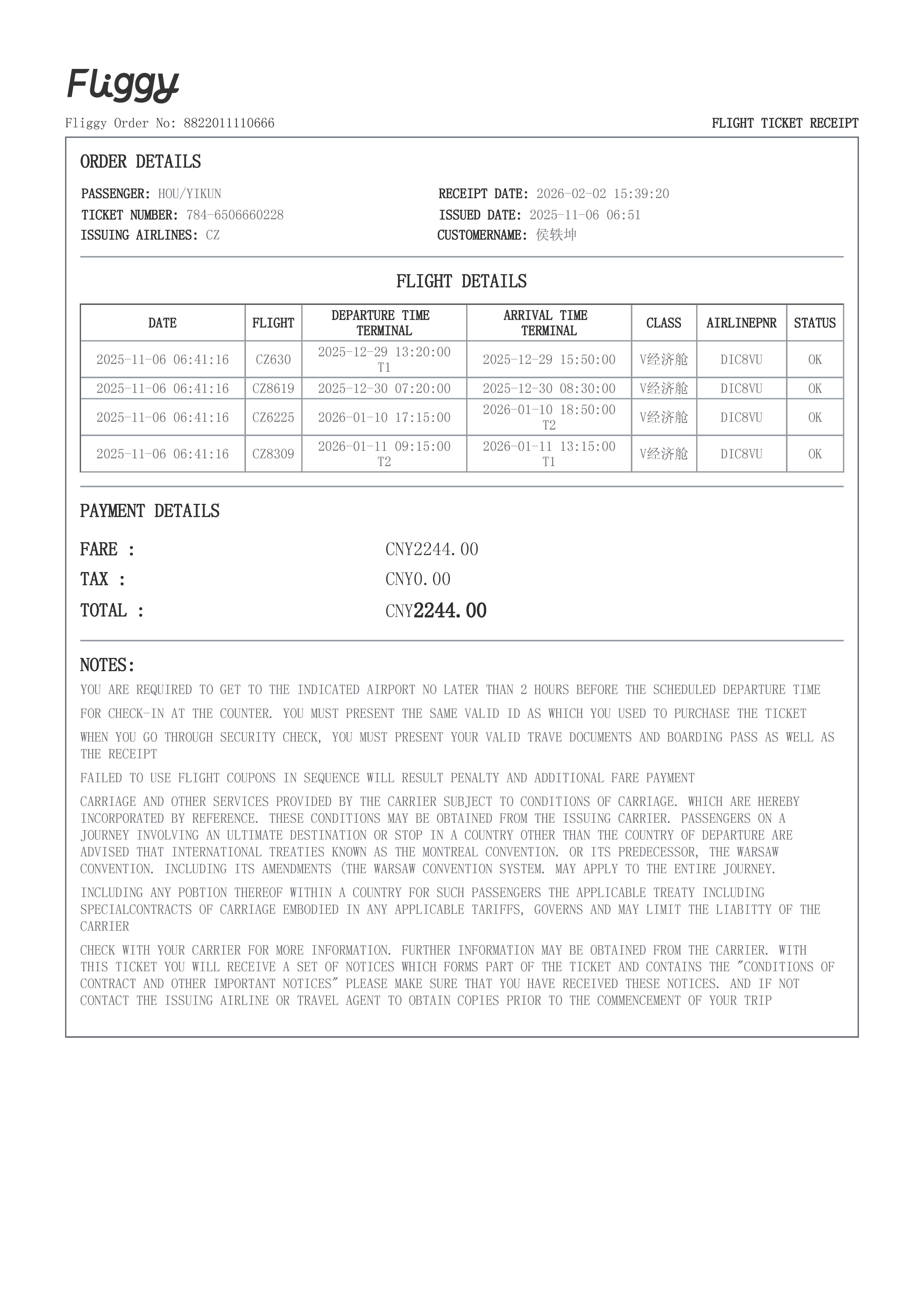 Fliggy

Fliggy Order No: 8822011110666

FLIGHT TICKET RECEIPT

ORDER DETAILS

PASSENGER: HOU/YIKUN
TICKET NUMBER: 784-6506660228
ISSUING AIRLINES: CZ

RECEIPT DATE: 2026-02-02 15:39:20
ISSUED DATE: 2025-11-06 06:51
CUSTOMERNAME: 侯轶坤

FLIGHT DETAILS

| DATE | FLIGHT | DEPARTURE TIME TERMINAL | ARRIVAL TIME TERMINAL | CLASS | AIRLINEPNR | STATUS |
|---|---|---|---|---|---|---|
| 2025-11-06 06:41:16 | CZ630 | 2025-12-29 13:20:00 T1 | 2025-12-29 15:50:00 | V经济舱 | DIC8VU | OK |
| 2025-11-06 06:41:16 | CZ8619 | 2025-12-30 07:20:00 | 2025-12-30 08:30:00 | V经济舱 | DIC8VU | OK |
| 2025-11-06 06:41:16 | CZ6225 | 2026-01-10 17:15:00 | 2026-01-10 18:50:00 T2 | V经济舱 | DIC8VU | OK |
| 2025-11-06 06:41:16 | CZ8309 | 2026-01-11 09:15:00 T2 | 2026-01-11 13:15:00 T1 | V经济舱 | DIC8VU | OK |

PAYMENT DETAILS

FARE : CNY2244.00
TAX : CNY0.00
TOTAL : CNY2244.00

NOTES:

YOU ARE REQUIRED TO GET TO THE INDICATED AIRPORT NO LATER THAN 2 HOURS BEFORE THE SCHEDULED DEPARTURE TIME

FOR CHECK-IN AT THE COUNTER. YOU MUST PRESENT THE SAME VALID ID AS WHICH YOU USED TO PURCHASE THE TICKET

WHEN YOU GO THROUGH SECURITY CHECK, YOU MUST PRESENT YOUR VALID TRAVE DOCUMENTS AND BOARDING PASS AS WELL AS THE RECEIPT

FAILED TO USE FLIGHT COUPONS IN SEQUENCE WILL RESULT PENALTY AND ADDITIONAL FARE PAYMENT

CARRIAGE AND OTHER SERVICES PROVIDED BY THE CARRIER SUBJECT TO CONDITIONS OF CARRIAGE. WHICH ARE HEREBY INCORPORATED BY REFERENCE. THESE CONDITIONS MAY BE OBTAINED FROM THE ISSUING CARRIER. PASSENGERS ON A JOURNEY INVOLVING AN ULTIMATE DESTINATION OR STOP IN A COUNTRY OTHER THAN THE COUNTRY OF DEPARTURE ARE ADVISED THAT INTERNATIONAL TREATIES KNOWN AS THE MONTREAL CONVENTION. OR ITS PREDECESSOR, THE WARSAW CONVENTION. INCLUDING ITS AMENDMENTS (THE WARSAW CONVENTION SYSTEM. MAY APPLY TO THE ENTIRE JOURNEY.

INCLUDING ANY POBTION THEREOF WITHIN A COUNTRY FOR SUCH PASSENGERS THE APPLICABLE TREATY INCLUDING SPECIALCONTRACTS OF CARRIAGE EMBODIED IN ANY APPLICABLE TARIFFS, GOVERNS AND MAY LIMIT THE LIABITTY OF THE CARRIER

CHECK WITH YOUR CARRIER FOR MORE INFORMATION. FURTHER INFORMATION MAY BE OBTAINED FROM THE CARRIER. WITH THIS TICKET YOU WILL RECEIVE A SET OF NOTICES WHICH FORMS PART OF THE TICKET AND CONTAINS THE "CONDITIONS OF CONTRACT AND OTHER IMPORTANT NOTICES" PLEASE MAKE SURE THAT YOU HAVE RECEIVED THESE NOTICES. AND IF NOT CONTACT THE ISSUING AIRLINE OR TRAVEL AGENT TO OBTAIN COPIES PRIOR TO THE COMMENCEMENT OF YOUR TRIP